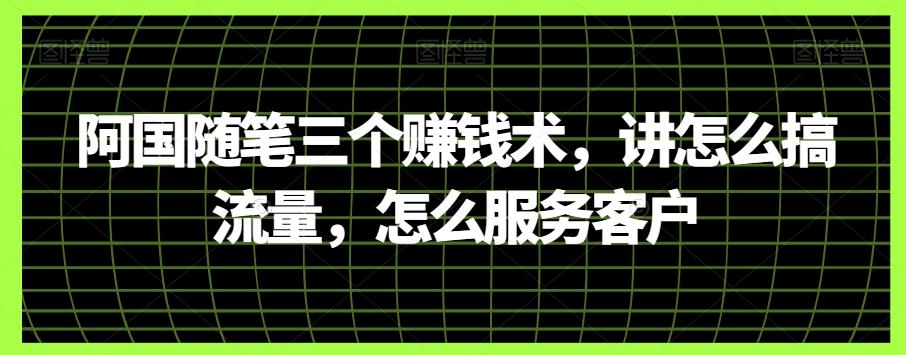 图怪兽 图怪兽 图怪兽

阿国随笔三个赚钱术，讲怎么搞流量，怎么服务客户